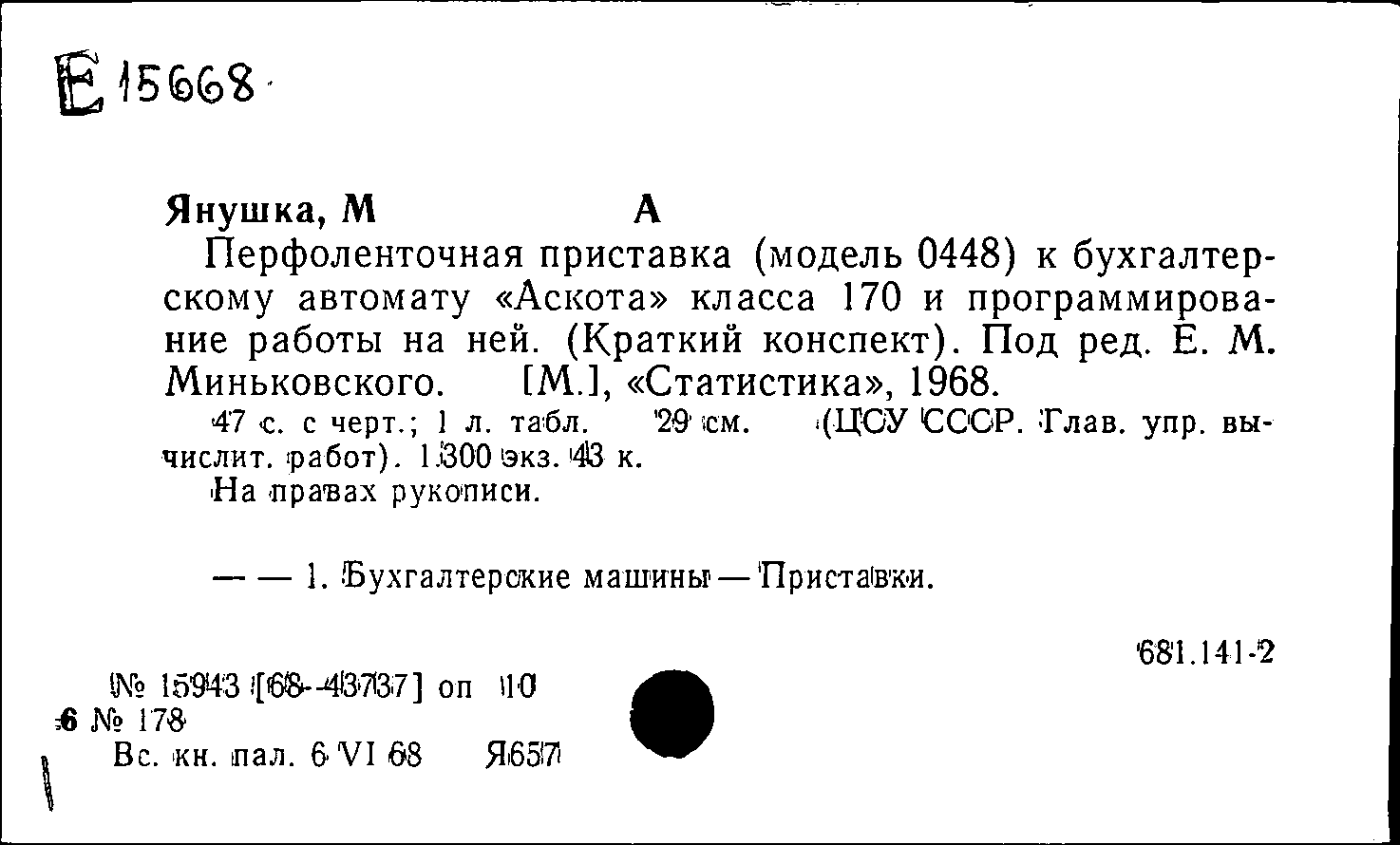 Е 15668

Янушка, М А

Перфоленточная приставка (модель 0448) к бухгалтерскому автомату «Аскота» класса 170 и программирование работы на ней. (Краткий конспект). Под ред. Е. М. Миньковского. [М.], «Статистика», 1968.

47 с. с черт.; 1 л. табл. 29 см. (ЦСУ СССР. Глав. упр. вычислит. работ). 1300 экз. 43 к.

На правах рукописи.

— — 1. Бухгалтерские машины — Приставки.

681.141-2

№ 15943 [68-43737] оп 10
6 № 178
Вс. кн. пал. 6 VI 68 Я657